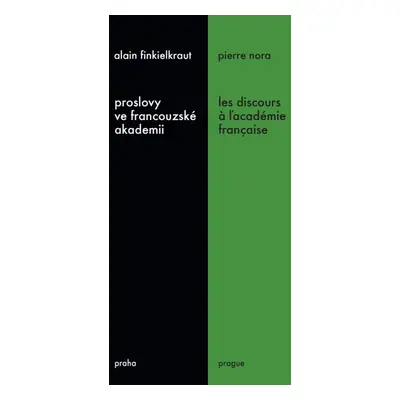 alain finkielkraut

proslovy ve francouzské akademii

praha

pierre nora

les discours à l'académie française

prague